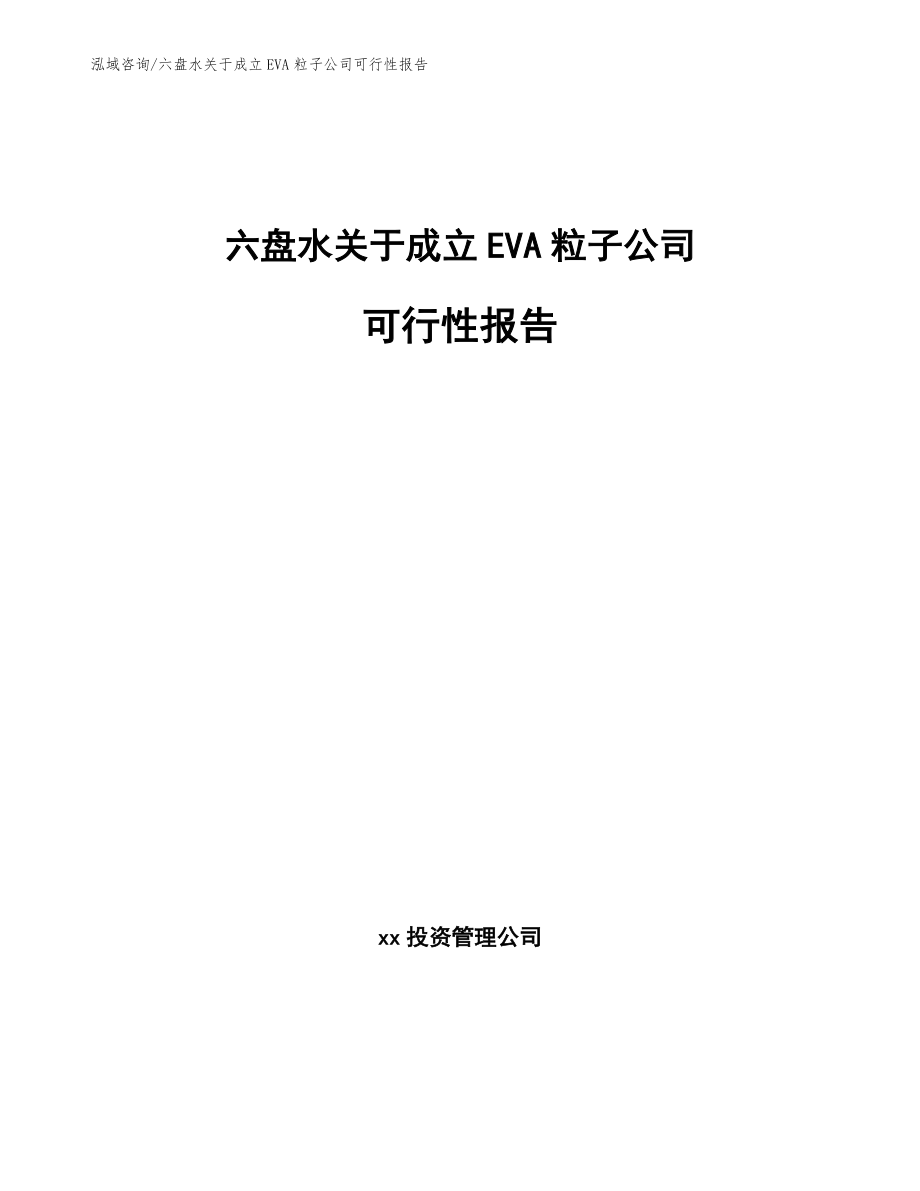 泓域咨询/六盘水关于成立EVA粒子公司可行性报告

六盘水关于成立EVA粒子公司

可行性报告

xx投资管理公司